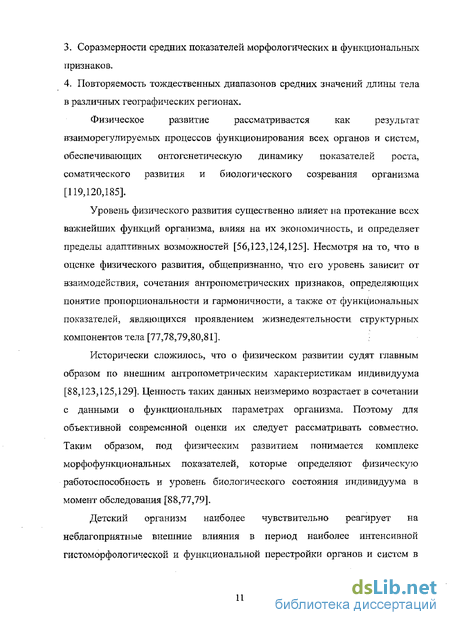 3. Соразмерности средних показателей морфологических и функциональных признаков.
4. Повторяемость тождественных диапазонов средних значений длины тела в различных географических регионах.

Физическое развитие рассматривается как результат взаиморегулируемых процессов функционирования всех органов и систем, обеспечивающих онтогенетическую динамику показателей роста, соматического развития и биологического созревания организма [119,120,185].

Уровень физического развития существенно влияет на протекание всех важнейших функций организма, влияя на их экономичность, и определяет пределы адаптивных возможностей [56,123,124,125]. Несмотря на то, что в оценке физического развития, общепризнанно, что его уровень зависит от взаимодействия, сочетания антропометрических признаков, определяющих понятие пропорциональности и гармоничности, а также от функциональных показателей, являющихся проявлением жизнедеятельности структурных компонентов тела [77,78,79,80,81].

Исторически сложилось, что о физическом развитии судят главным образом по внешним антропометрическим характеристикам индивидуума [88,123,125,129]. Ценность таких данных неизмеримо возрастает в сочетании с данными о функциональных параметрах организма. Поэтому для объективной современной оценки их следует рассматривать совместно. Таким образом, под физическим развитием понимается комплекс морфофункциональных показателей, которые определяют физическую работоспособность и уровень биологического состояния индивидуума в момент обследования [88,77,79].

Детский организм наиболее чувствительно реагирует на неблагоприятные внешние влияния в период наиболее интенсивной гистоморфологической и функциональной перестройки органов и систем в

11

dsLib.net
библиотека диссертаций